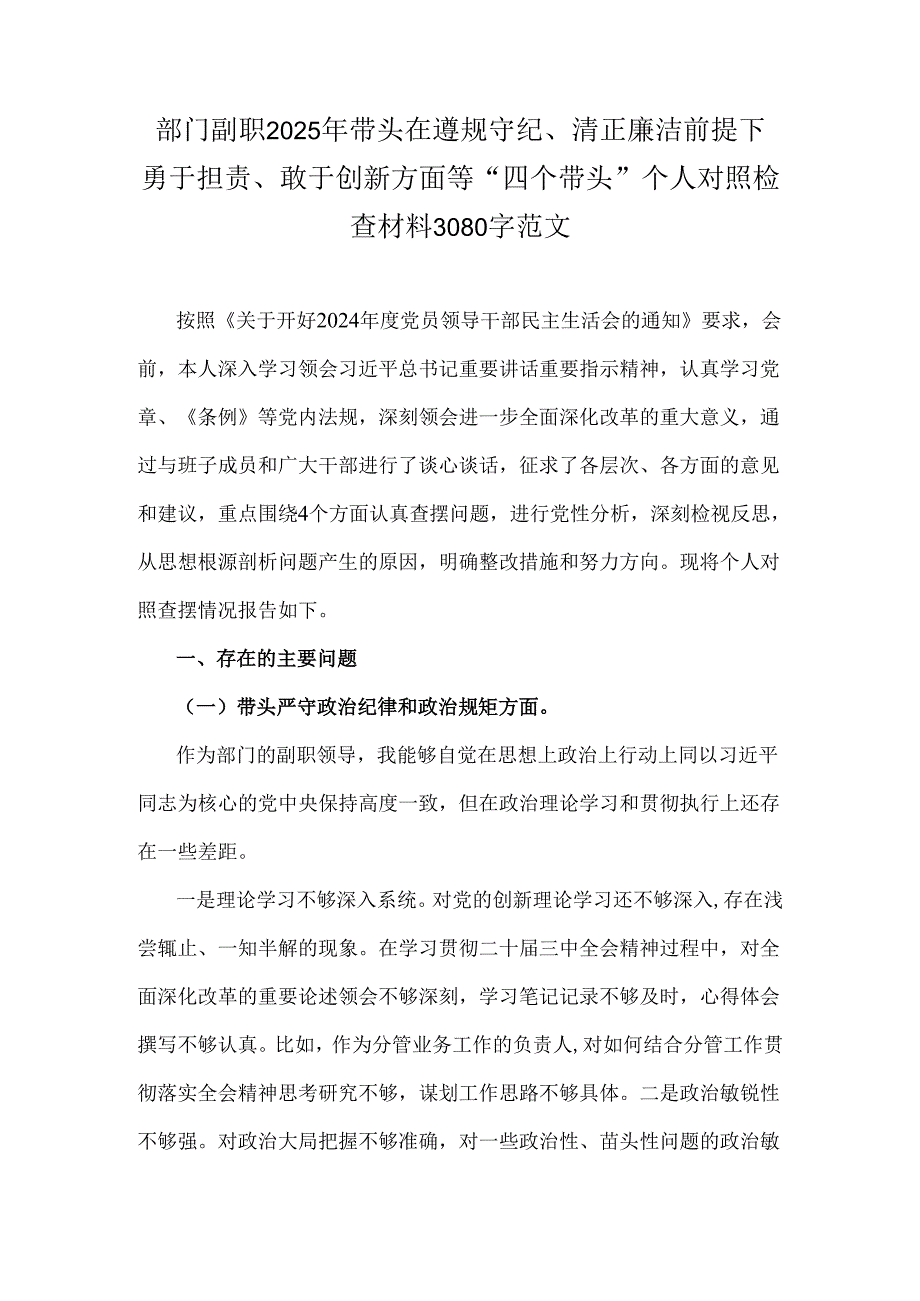 部门副职2025年带头在遵规守纪、清正廉洁前提下勇于担责、敢于创新方面等“四个带头”个人对照检查材料3080字范文

按照《关于开好2024年度党员领导干部民主生活会的通知》要求，会前，本人深入学习领会习近平总书记重要讲话重要指示精神，认真学习党章、《条例》等党内法规，深刻领会进一步全面深化改革的重大意义，通过与班子成员和广大干部进行了谈心谈话，征求了各层次、各方面的意见和建议，重点围绕4个方面认真查摆问题，进行党性分析，深刻检视反思，从思想根源剖析问题产生的原因，明确整改措施和努力方向。现将个人对照查摆情况报告如下。

一、存在的主要问题

（一）带头严守政治纪律和政治规矩方面。

作为部门的副职领导，我能够自觉在思想上政治上行动上同以习近平同志为核心的党中央保持高度一致，但在政治理论学习和贯彻执行上还存在一些差距。

一是理论学习不够深入系统。对党的创新理论学习还不够深入，存在浅尝辄止、一知半解的现象。在学习贯彻二十届三中全会精神过程中，对全面深化改革的重要论述领会不够深刻，学习笔记记录不够及时，心得体会撰写不够认真。比如，作为分管业务工作的负责人，对如何结合分管工作贯彻落实全会精神思考研究不够，谋划工作思路不够具体。二是政治敏锐性不够强。对政治大局把握不够准确，对一些政治性、苗头性问题的政治敏